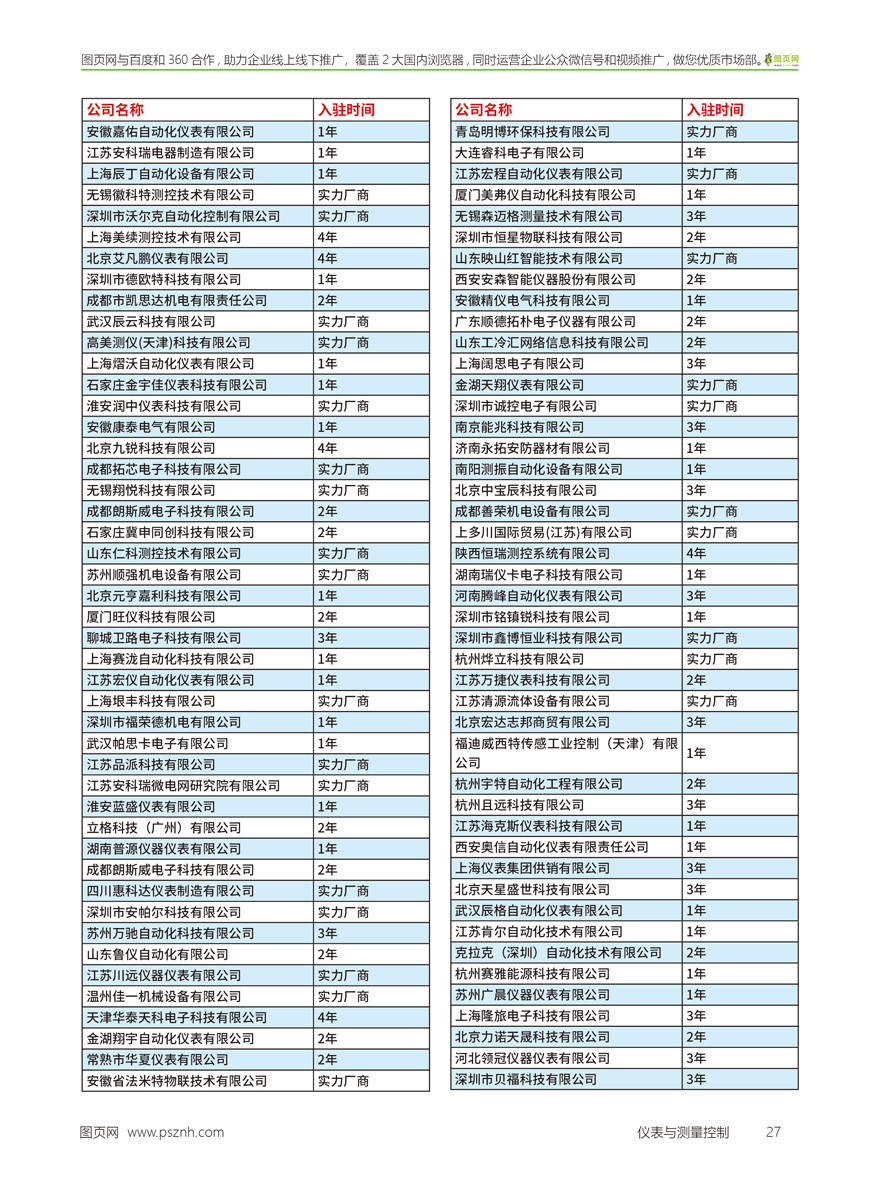 图页网与百度和 360 合作，助力企业线上线下推广，覆盖 2 大国内浏览器，同时运营企业公众微信号和视频推广，做您优质市场部。图页网

| 公司名称 | 入驻时间 |
|---|---|
| 安徽嘉佑自动化仪表有限公司 | 1年 |
| 江苏安科瑞电器制造有限公司 | 1年 |
| 上海辰丁自动化设备有限公司 | 1年 |
| 无锡徽科特测控技术有限公司 | 实力厂商 |
| 深圳市沃尔克自动化控制有限公司 | 实力厂商 |
| 上海美续测控技术有限公司 | 4年 |
| 北京艾凡鹏仪表有限公司 | 4年 |
| 深圳市德欧特科技有限公司 | 1年 |
| 成都市凯思达机电有限责任公司 | 2年 |
| 武汉辰云科技有限公司 | 实力厂商 |
| 高美测仪(天津)科技有限公司 | 实力厂商 |
| 上海熠沃自动化仪表有限公司 | 1年 |
| 石家庄金宇佳仪表科技有限公司 | 1年 |
| 淮安润中仪表科技有限公司 | 实力厂商 |
| 安徽康泰电气有限公司 | 1年 |
| 北京九锐科技有限公司 | 4年 |
| 成都拓芯电子科技有限公司 | 实力厂商 |
| 无锡翔悦科技有限公司 | 实力厂商 |
| 成都朗斯威电子科技有限公司 | 2年 |
| 石家庄冀申同创科技有限公司 | 2年 |
| 山东仁科测控技术有限公司 | 实力厂商 |
| 苏州顺强机电设备有限公司 | 实力厂商 |
| 北京元亨嘉利科技有限公司 | 1年 |
| 厦门旺仪科技有限公司 | 2年 |
| 聊城卫路电子科技有限公司 | 3年 |
| 上海赛泷自动化科技有限公司 | 1年 |
| 江苏宏仪自动化仪表有限公司 | 1年 |
| 上海垠丰科技有限公司 | 实力厂商 |
| 深圳市福荣德机电有限公司 | 1年 |
| 武汉帕思卡电子有限公司 | 1年 |
| 江苏品派科技有限公司 | 实力厂商 |
| 江苏安科瑞微电网研究院有限公司 | 实力厂商 |
| 淮安蓝盛仪表有限公司 | 1年 |
| 立格科技（广州）有限公司 | 2年 |
| 湖南普源仪器仪表有限公司 | 1年 |
| 成都朗斯威电子科技有限公司 | 2年 |
| 四川惠科达仪表制造有限公司 | 实力厂商 |
| 深圳市安帕尔科技有限公司 | 实力厂商 |
| 苏州万驰自动化科技有限公司 | 3年 |
| 山东鲁仪自动化有限公司 | 2年 |
| 江苏川远仪器仪表有限公司 | 实力厂商 |
| 温州佳一机械设备有限公司 | 实力厂商 |
| 天津华泰天科电子科技有限公司 | 4年 |
| 金湖翔宇自动化仪表有限公司 | 2年 |
| 常熟市华夏仪表有限公司 | 2年 |
| 安徽省法米特物联技术有限公司 | 实力厂商 |

| 公司名称 | 入驻时间 |
|---|---|
| 青岛明博环保科技有限公司 | 实力厂商 |
| 大连睿科电子有限公司 | 1年 |
| 江苏宏程自动化仪表有限公司 | 实力厂商 |
| 厦门美弗仪自动化科技有限公司 | 1年 |
| 无锡森迈格测量技术有限公司 | 3年 |
| 深圳市恒星物联科技有限公司 | 2年 |
| 山东映山红智能技术有限公司 | 实力厂商 |
| 西安安森智能仪器股份有限公司 | 2年 |
| 安徽精仪电气科技有限公司 | 1年 |
| 广东顺德拓朴电子仪器有限公司 | 2年 |
| 山东工冷汇网络信息科技有限公司 | 2年 |
| 上海阔思电子有限公司 | 3年 |
| 金湖天翔仪表有限公司 | 实力厂商 |
| 深圳市诚控电子有限公司 | 实力厂商 |
| 南京能兆科技有限公司 | 3年 |
| 济南永拓安防器材有限公司 | 1年 |
| 南阳测振自动化设备有限公司 | 1年 |
| 北京中宝辰科技有限公司 | 3年 |
| 成都善荣机电设备有限公司 | 实力厂商 |
| 上多川国际贸易(江苏)有限公司 | 实力厂商 |
| 陕西恒瑞测控系统有限公司 | 4年 |
| 湖南瑞仪卡电子科技有限公司 | 1年 |
| 河南腾峰自动化仪表有限公司 | 3年 |
| 深圳市铭镇锐科技有限公司 | 1年 |
| 深圳市鑫博恒业科技有限公司 | 实力厂商 |
| 杭州烨立科技有限公司 | 实力厂商 |
| 江苏万捷仪表科技有限公司 | 2年 |
| 江苏清源流体设备有限公司 | 实力厂商 |
| 北京宏达志邦商贸有限公司 | 3年 |
| 福迪威西特传感工业控制（天津）有限公司 | 1年 |
| 杭州宇特自动化工程有限公司 | 2年 |
| 杭州且远科技有限公司 | 3年 |
| 江苏海克斯仪表科技有限公司 | 1年 |
| 西安奥信自动化仪表有限责任公司 | 1年 |
| 上海仪表集团供销有限公司 | 3年 |
| 北京天星盛世科技有限公司 | 3年 |
| 武汉辰格自动化仪表有限公司 | 1年 |
| 江苏肯尔自动化技术有限公司 | 1年 |
| 克拉克（深圳）自动化技术有限公司 | 2年 |
| 杭州赛雅能源科技有限公司 | 1年 |
| 苏州广晨仪器仪表有限公司 | 1年 |
| 上海隆旅电子科技有限公司 | 3年 |
| 北京力诺天晟科技有限公司 | 2年 |
| 河北领冠仪器仪表有限公司 | 3年 |
| 深圳市贝福科技有限公司 | 3年 |

图页网 www.psznh.com

仪表与测量控制 27